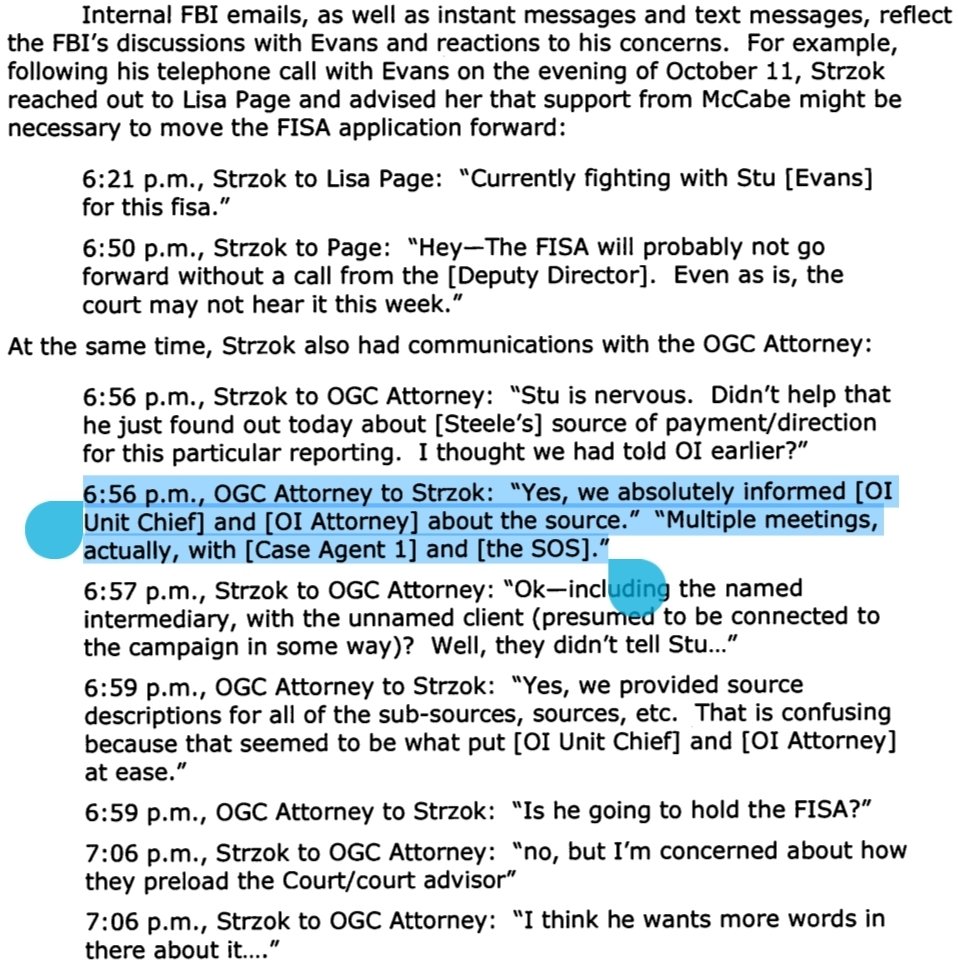 Internal FBI emails, as well as instant messages and text messages, reflect the FBI's discussions with Evans and reactions to his concerns. For example, following his telephone call with Evans on the evening of October 11, Strzok reached out to Lisa Page and advised her that support from McCabe might be necessary to move the FISA application forward:

6:21 p.m., Strzok to Lisa Page: "Currently fighting with Stu [Evans] for this fisa."

6:50 p.m., Strzok to Page: "Hey—The FISA will probably not go forward without a call from the [Deputy Director]. Even as is, the court may not hear it this week."

At the same time, Strzok also had communications with the OGC Attorney:

6:56 p.m., Strzok to OGC Attorney: "Stu is nervous. Didn't help that he just found out today about [Steele's] source of payment/direction for this particular reporting. I thought we had told OI earlier?"

6:56 p.m., OGC Attorney to Strzok: "Yes, we absolutely informed [OI Unit Chief] and [OI Attorney] about the source." "Multiple meetings, actually, with [Case Agent 1] and [the SOS]."

6:57 p.m., Strzok to OGC Attorney: "Ok—including the named intermediary, with the unnamed client (presumed to be connected to the campaign in some way)? Well, they didn't tell Stu..."

6:59 p.m., OGC Attorney to Strzok: "Yes, we provided source descriptions for all of the sub-sources, sources, etc. That is confusing because that seemed to be what put [OI Unit Chief] and [OI Attorney] at ease."

6:59 p.m., OGC Attorney to Strzok: "Is he going to hold the FISA?"

7:06 p.m., Strzok to OGC Attorney: "no, but I'm concerned about how they preload the Court/court advisor"

7:06 p.m., Strzok to OGC Attorney: "I think he wants more words in there about it...."